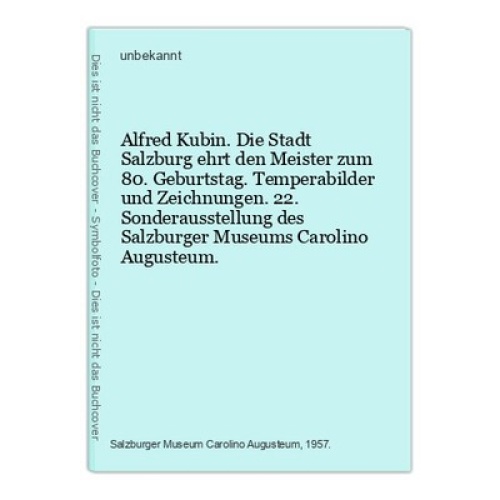 Dies ist nicht das Buchcover - Symbolfoto - Dies ist nicht das Buchcover

unbekannt

Alfred Kubin. Die Stadt Salzburg ehrt den Meister zum 80. Geburtstag. Temperabilder und Zeichnungen. 22. Sonderausstellung des Salzburger Museums Carolino Augusteum.

Salzburger Museum Carolino Augusteum, 1957.